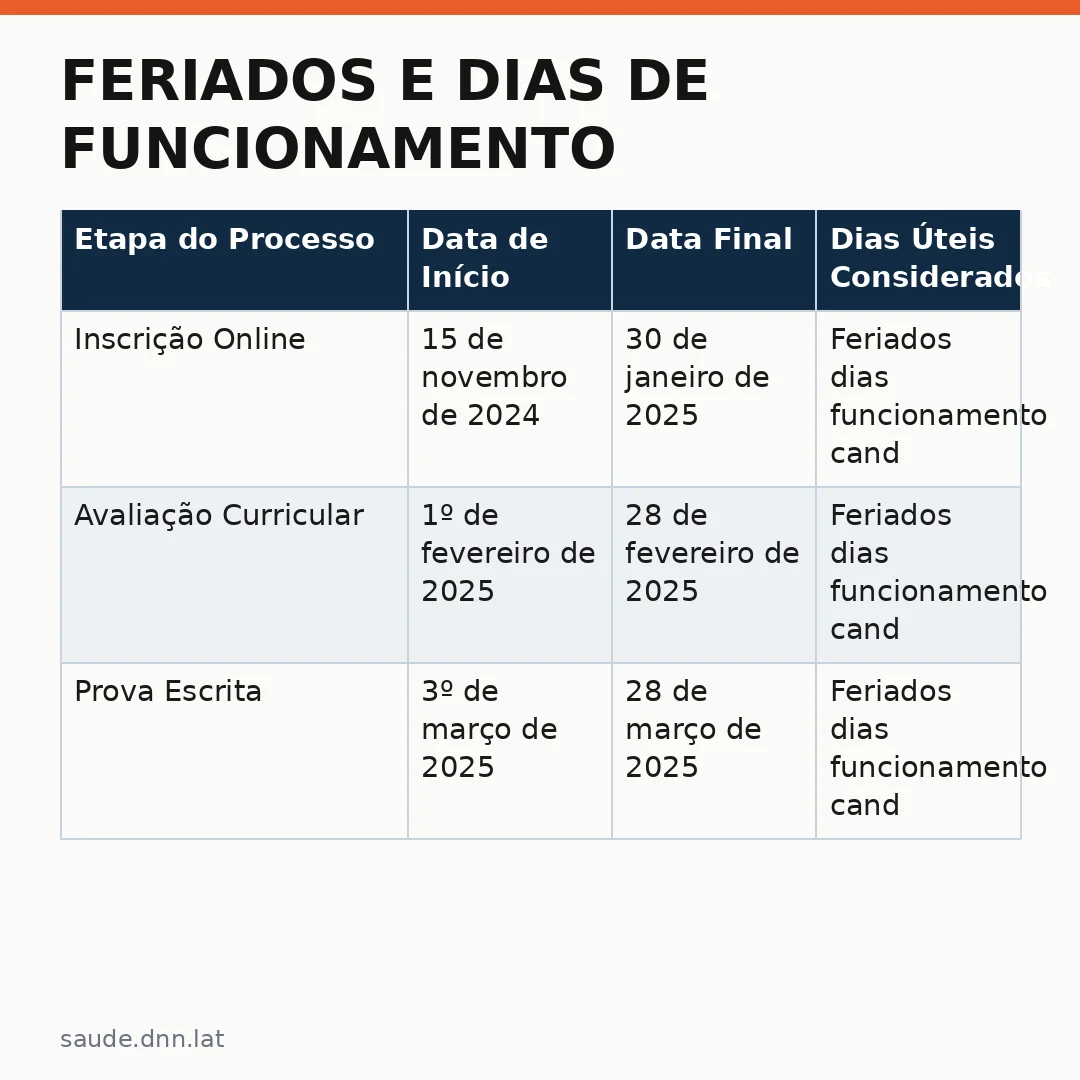 FERIADOS E DIAS DE FUNCIONAMENTO

| Etapa do Processo | Data de Início | Data Final | Dias Úteis Considerados |
|---|---|---|---|
| Inscrição Online | 15 de novembro de 2024 | 30 de janeiro de 2025 | Feriados dias funcionamento cand |
| Avaliação Curricular | 1º de fevereiro de 2025 | 28 de fevereiro de 2025 | Feriados dias funcionamento cand |
| Prova Escrita | 3º de março de 2025 | 28 de março de 2025 | Feriados dias funcionamento cand |

saude.dnn.lat